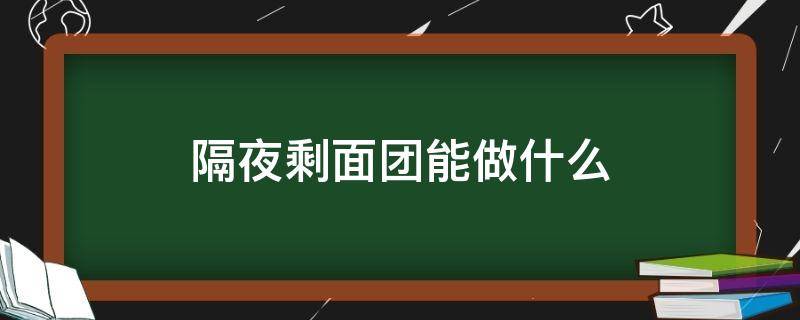 隔夜剩面团能做什么